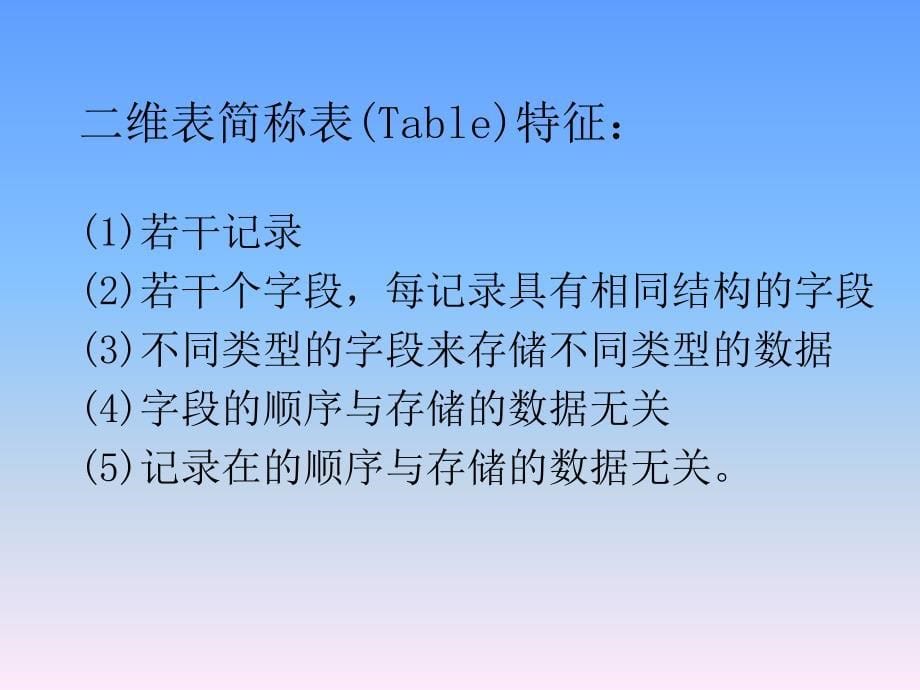 二维表简称表(Table)特征：

(1)若干记录
(2)若干个字段，每记录具有相同结构的字段
(3)不同类型的字段来存储不同类型的数据
(4)字段的顺序与存储的数据无关
(5)记录在的顺序与存储的数据无关。